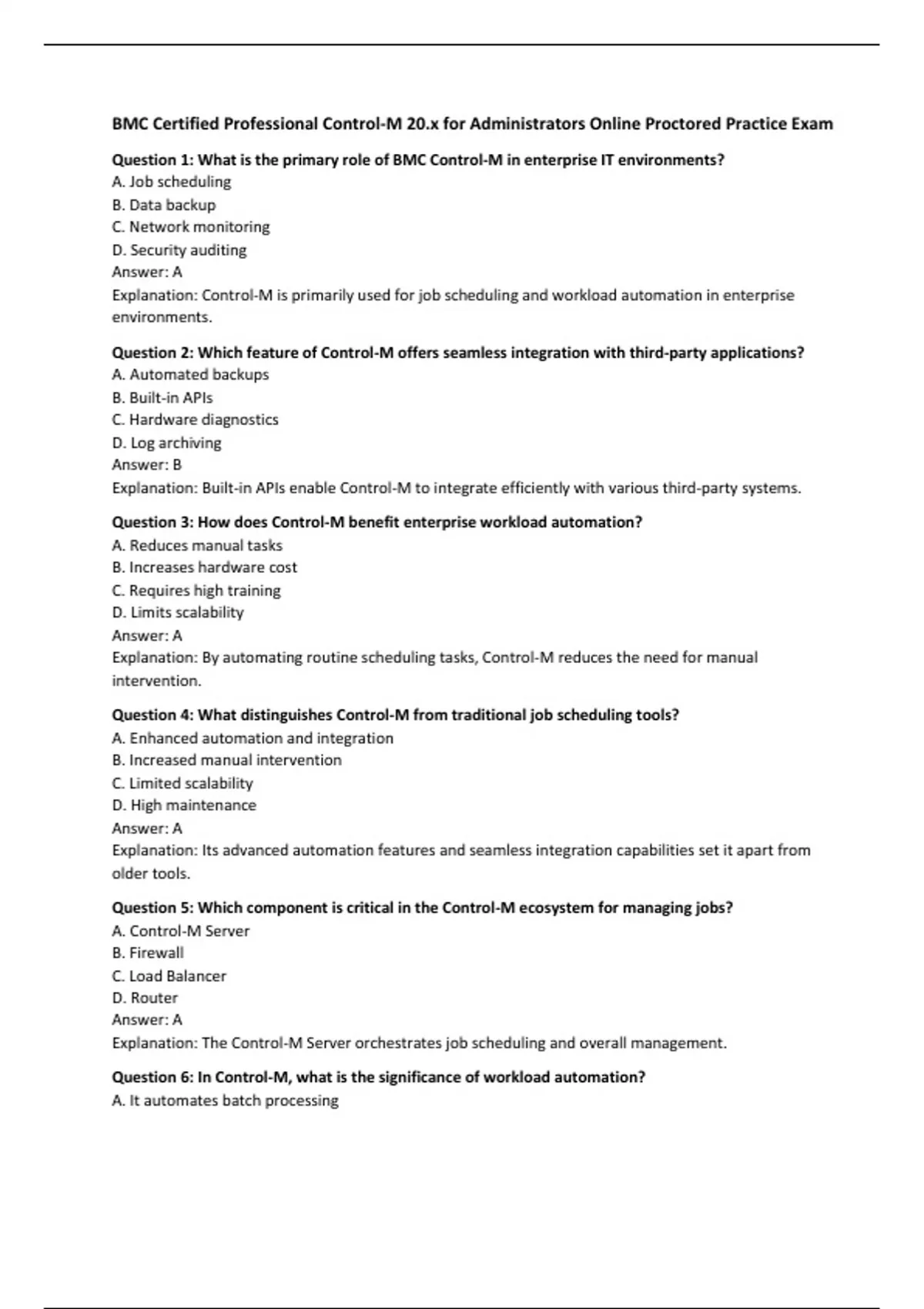 BMC Certified Professional Control-M 20.x for Administrators Online Proctored Practice Exam

Question 1: What is the primary role of BMC Control-M in enterprise IT environments?
A. Job scheduling
B. Data backup
C. Network monitoring
D. Security auditing
Answer: A
Explanation: Control-M is primarily used for job scheduling and workload automation in enterprise environments.

Question 2: Which feature of Control-M offers seamless integration with third-party applications?
A. Automated backups
B. Built-in APIs
C. Hardware diagnostics
D. Log archiving
Answer: B
Explanation: Built-in APIs enable Control-M to integrate efficiently with various third-party systems.

Question 3: How does Control-M benefit enterprise workload automation?
A. Reduces manual tasks
B. Increases hardware cost
C. Requires high training
D. Limits scalability
Answer: A
Explanation: By automating routine scheduling tasks, Control-M reduces the need for manual intervention.

Question 4: What distinguishes Control-M from traditional job scheduling tools?
A. Enhanced automation and integration
B. Increased manual intervention
C. Limited scalability
D. High maintenance
Answer: A
Explanation: Its advanced automation features and seamless integration capabilities set it apart from older tools.

Question 5: Which component is critical in the Control-M ecosystem for managing jobs?
A. Control-M Server
B. Firewall
C. Load Balancer
D. Router
Answer: A
Explanation: The Control-M Server orchestrates job scheduling and overall management.

Question 6: In Control-M, what is the significance of workload automation?
A. It automates batch processing